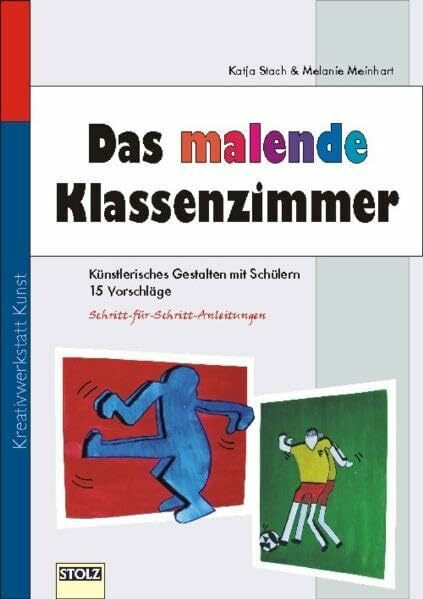 Katja Stach & Melanie Meinhart

Das malende Klassenzimmer

Künstlerisches Gestalten mit Schülern
15 Vorschläge

Schritt-für-Schritt-Anleitungen

Kreativwerkstatt Kunst

STOLZ